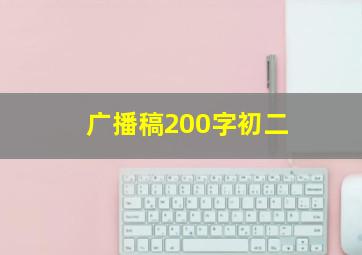 广播稿200字初二